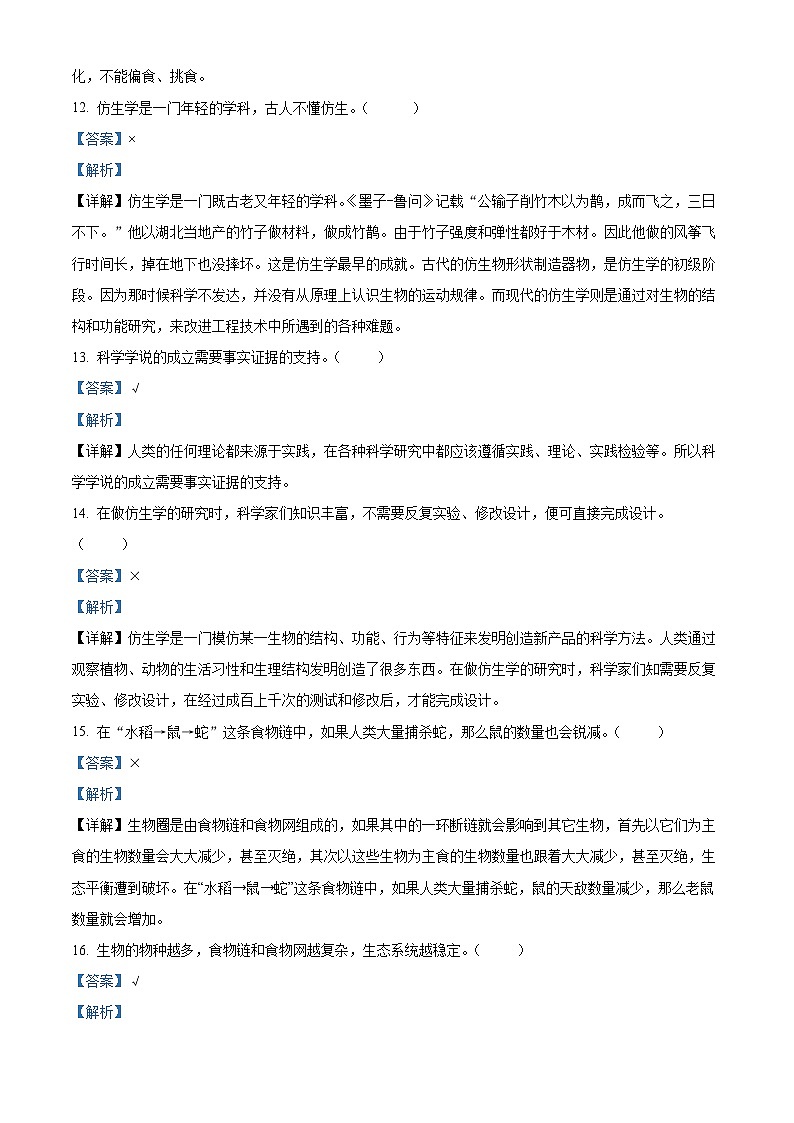 化，不能偏食、挑食。

12. 仿生学是一门年轻的学科，古人不懂仿生。（　　）

【答案】×

【解析】

【详解】仿生学是一门既古老又年轻的学科。《墨子-鲁问》记载“公输子削竹木以为鹊，成而飞之，三日不下。”他以湖北当地产的竹子做材料，做成竹鹊。由于竹子强度和弹性都好于木材。因此他做的风筝飞行时间长，掉在地下也没摔坏。这是仿生学最早的成就。古代的仿生物形状制造器物，是仿生学的初级阶段。因为那时候科学不发达，并没有从原理上认识生物的运动规律。而现代的仿生学则是通过对生物的结构和功能研究，来改进工程技术中所遇到的各种难题。

13. 科学学说的成立需要事实证据的支持。（　　）

【答案】√

【解析】

【详解】人类的任何理论都来源于实践，在各种科学研究中都应该遵循实践、理论、实践检验等。所以科学学说的成立需要事实证据的支持。

14. 在做仿生学的研究时，科学家们知识丰富，不需要反复实验、修改设计，便可直接完成设计。（　　）

【答案】×

【解析】

【详解】仿生学是一门模仿某一生物的结构、功能、行为等特征来发明创造新产品的科学方法。人类通过观察植物、动物的生活习性和生理结构发明创造了很多东西。在做仿生学的研究时，科学家们如需要反复实验、修改设计，在经过成百上千次的测试和修改后，才能完成设计。

15. 在“水稻→鼠→蛇”这条食物链中，如果人类大量捕杀蛇，那么鼠的数量也会锐减。（　　）

【答案】×

【解析】

【详解】生物圈是由食物链和食物网组成的，如果其中的一环断链就会影响到其它生物，首先以它们为主食的生物数量会大大减少，甚至灭绝，其次以这些生物为主食的生物数量也跟着大大减少，甚至灭绝，生态平衡遭到破坏。在“水稻→鼠→蛇”这条食物链中，如果人类大量捕杀蛇，鼠的天敌数量减少，那么老鼠数量就会增加。

16. 生物的物种越多，食物链和食物网越复杂，生态系统越稳定。（　　）

【答案】√

【解析】